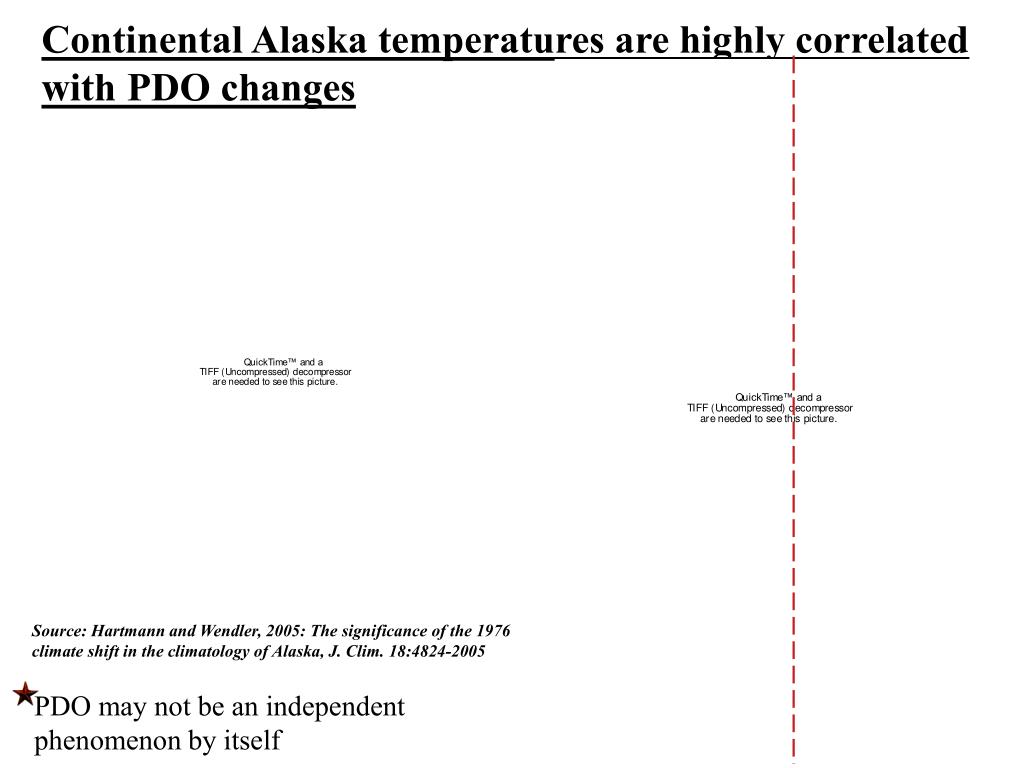 Continental Alaska temperatures are highly correlated with PDO changes

QuickTime™ and a TIFF (Uncompressed) decompressor are needed to see this picture.

QuickTime™ and a TIFF (Uncompressed) decompressor are needed to see this picture.

Source: Hartmann and Wendler, 2005: The significance of the 1976 climate shift in the climatology of Alaska, J. Clim. 18:4824-2005

PDO may not be an independent phenomenon by itself